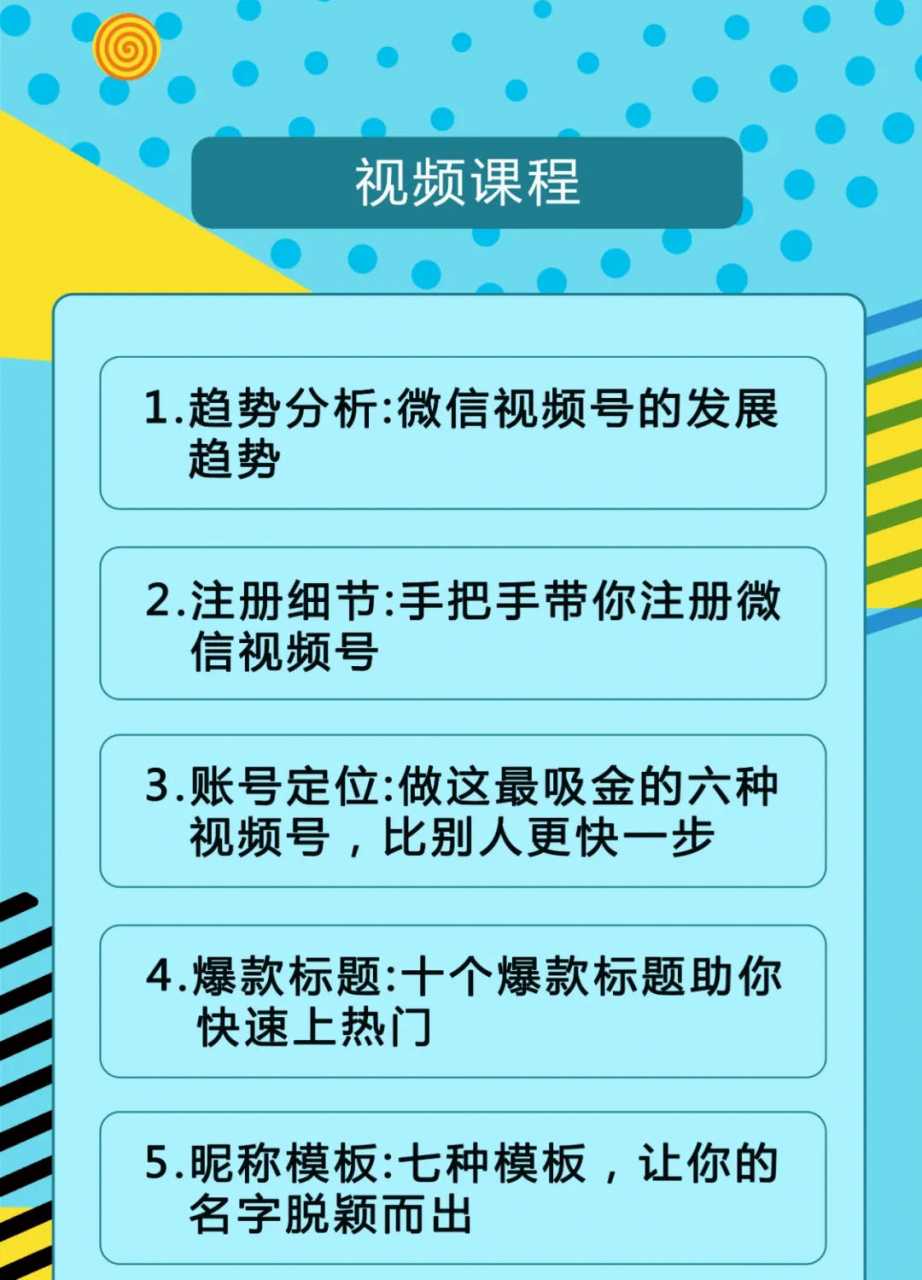 视频课程

1.趋势分析:微信视频号的发展趋势

2.注册细节:手把手带你注册微信视频号

3.账号定位:做这最吸金的六种视频号，比别人更快一步

4.爆款标题:十个爆款标题助你快速上热门

5.昵称模板:七种模板，让你的名字脱颖而出